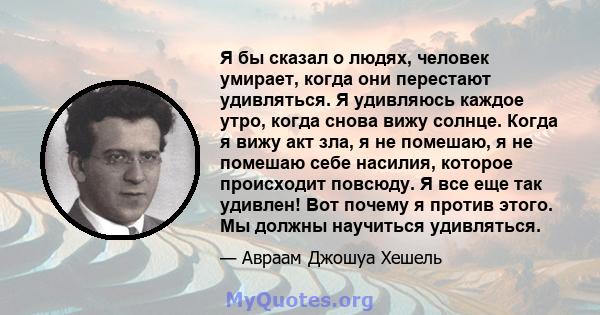 Я бы сказал о людях, человек умирает, когда они перестают удивляться. Я удивляюсь каждое утро, когда снова вижу солнце. Когда я вижу акт зла, я не помешаю, я не помешаю себе насилия, которое происходит повсюду. Я все еще так удивлен! Вот почему я против этого. Мы должны научиться удивляться.

— Авраам Джошуа Хешель

MyQuotes.org